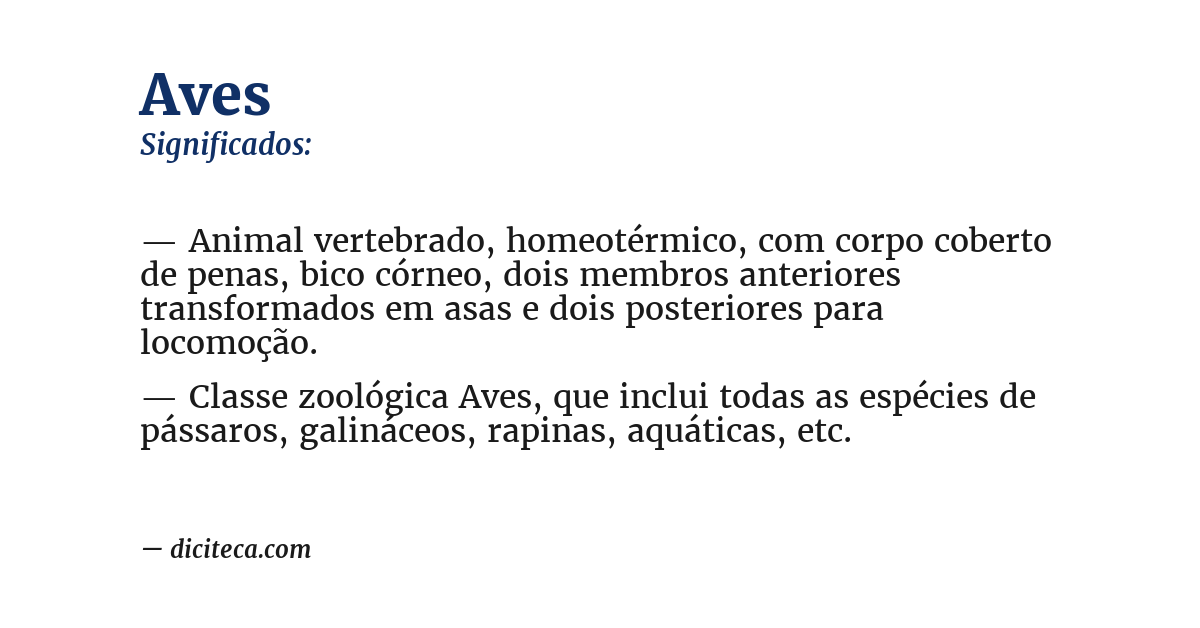 Aves
Significados:

— Animal vertebrado, homeotérmico, com corpo coberto de penas, bico córneo, dois membros anteriores transformados em asas e dois posteriores para locomoção.

— Classe zoológica Aves, que inclui todas as espécies de pássaros, galináceos, rapinas, aquáticas, etc.

— diciteca.com